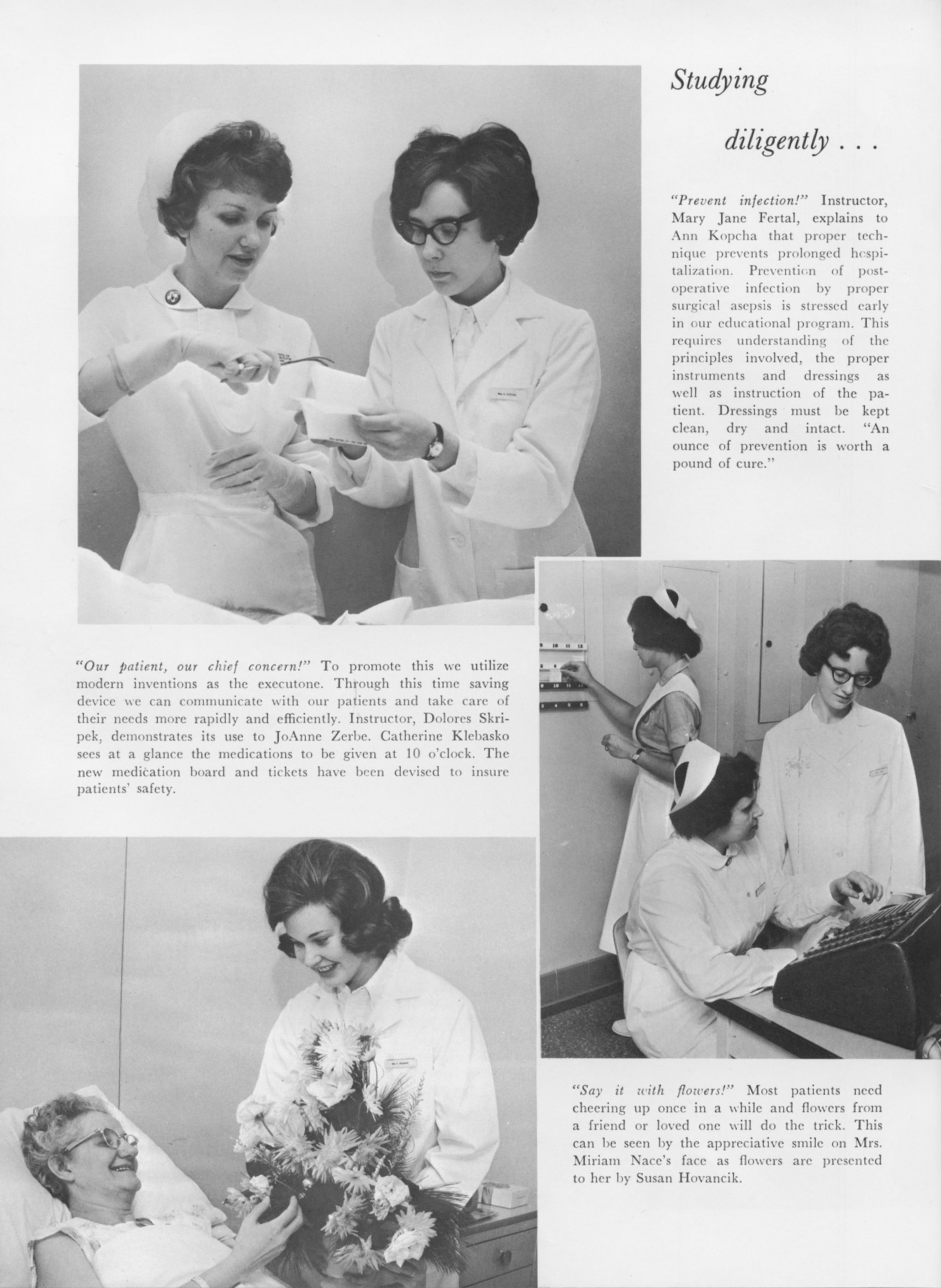 Studying

diligently . . .

"Prevent infection!" Instructor, Mary Jane Fertal, explains to Ann Kopcha that proper technique prevents prolonged hospitalization. Prevention of postoperative infection by proper surgical asepsis is stressed early in our educational program. This requires understanding of the principles involved, the proper instruments and dressings as well as instruction of the patient. Dressings must be kept clean, dry and intact. "An ounce of prevention is worth a pound of cure."

"Our patient, our chief concern!" To promote this we utilize modern inventions as the executone. Through this time saving device we can communicate with our patients and take care of their needs more rapidly and efficiently. Instructor, Dolores Skripek, demonstrates its use to JoAnne Zerbe. Catherine Klebasko sees at a glance the medications to be given at 10 o'clock. The new medication board and tickets have been devised to insure patients' safety.

"Say it with flowers!" Most patients need cheering up once in a while and flowers from a friend or loved one will do the trick. This can be seen by the appreciative smile on Mrs. Miriam Nace's face as flowers are presented to her by Susan Hovancik.